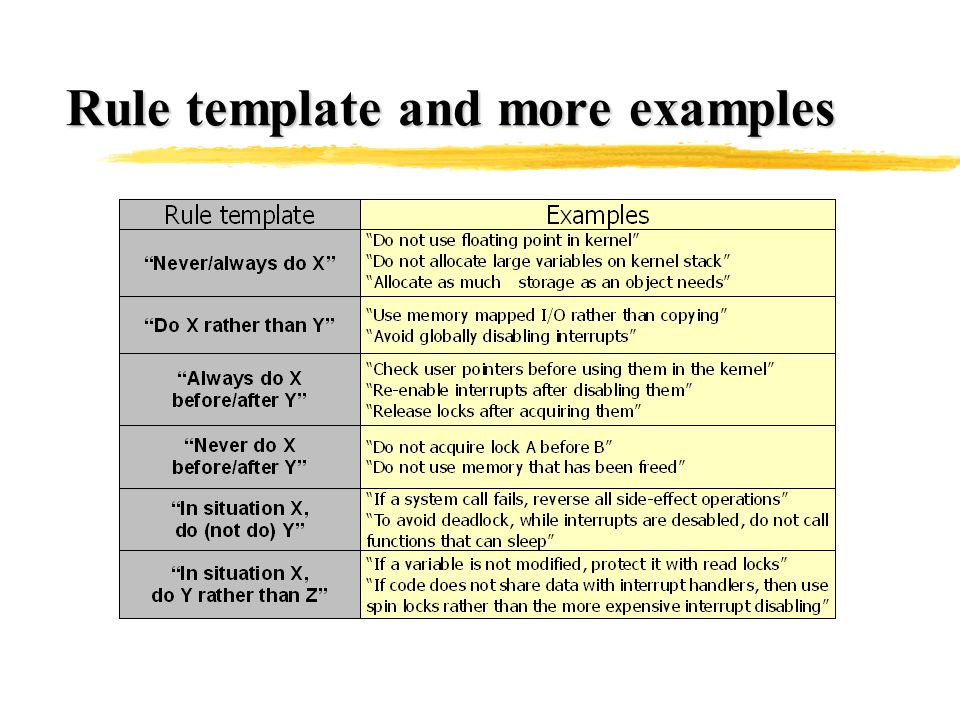 Rule template and more examples

| Rule template | Examples |
|---|---|
| "Never/always do X" | "Do not use floating point in kernel" "Do not allocate large variables on kernel stack" "Allocate as much storage as an object needs" |
| "Do X rather than Y" | "Use memory mapped I/O rather than copying" "Avoid globally disabling interrupts" |
| "Always do X before/after Y" | "Check user pointers before using them in the kernel" "Re-enable interrupts after disabling them" "Release locks after acquiring them" |
| "Never do X before/after Y" | "Do not acquire lock A before B" "Do not use memory that has been freed" |
| "In situation X, do (not do) Y" | "If a system call fails, reverse all side-effect operations" "To avoid deadlock, while interrupts are desabled, do not call functions that can sleep" |
| "In situation X, do Y rather than Z" | "If a variable is not modified, protect it with read locks" "If code does not share data with interrupt handlers, then use spin locks rather than the more expensive interrupt disabling" |